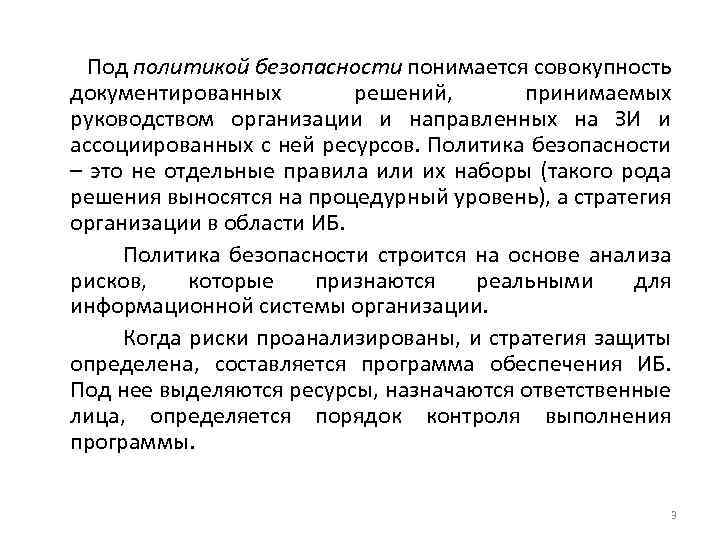 Под политикой безопасности понимается совокупность документированных решений, принимаемых руководством организации и направленных на ЗИ и ассоциированных с ней ресурсов. Политика безопасности – это не отдельные правила или их наборы (такого рода решения выносятся на процедурный уровень), а стратегия организации в области ИБ.

Политика безопасности строится на основе анализа рисков, которые признаются реальными для информационной системы организации.

Когда риски проанализированы, и стратегия защиты определена, составляется программа обеспечения ИБ. Под нее выделяются ресурсы, назначаются ответственные лица, определяется порядок контроля выполнения программы.

3